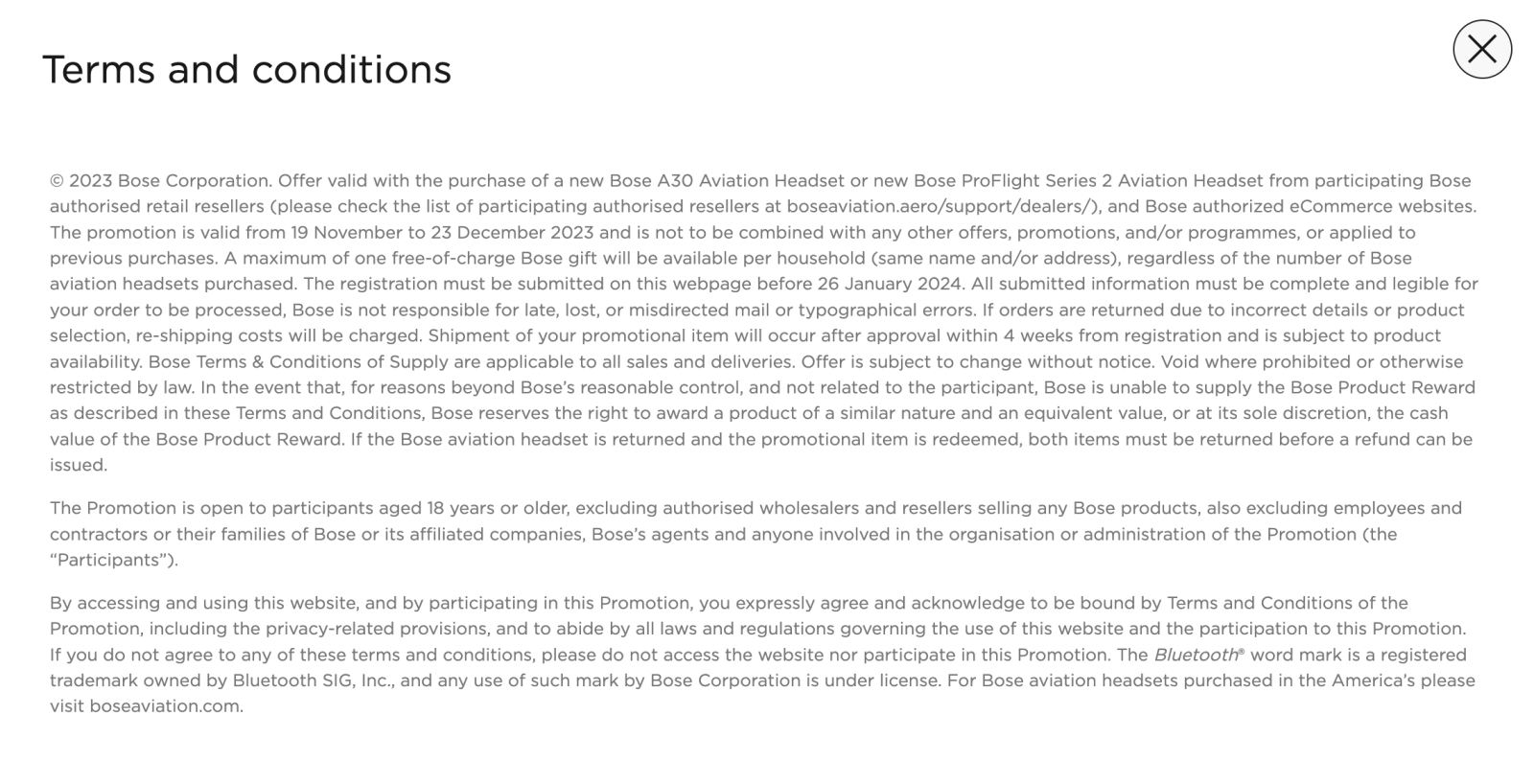 Terms and conditions

© 2023 Bose Corporation. Offer valid with the purchase of a new Bose A30 Aviation Headset or new Bose ProFlight Series 2 Aviation Headset from participating Bose authorised retail resellers (please check the list of participating authorised resellers at boseaviation.aero/support/dealers/), and Bose authorized eCommerce websites. The promotion is valid from 19 November to 23 December 2023 and is not to be combined with any other offers, promotions, and/or programmes, or applied to previous purchases. A maximum of one free-of-charge Bose gift will be available per household (same name and/or address), regardless of the number of Bose aviation headsets purchased. The registration must be submitted on this webpage before 26 January 2024. All submitted information must be complete and legible for your order to be processed, Bose is not responsible for late, lost, or misdirected mail or typographical errors. If orders are returned due to incorrect details or product selection, re-shipping costs will be charged. Shipment of your promotional item will occur after approval within 4 weeks from registration and is subject to product availability. Bose Terms & Conditions of Supply are applicable to all sales and deliveries. Offer is subject to change without notice. Void where prohibited or otherwise restricted by law. In the event that, for reasons beyond Bose's reasonable control, and not related to the participant, Bose is unable to supply the Bose Product Reward as described in these Terms and Conditions, Bose reserves the right to award a product of a similar nature and an equivalent value, or at its sole discretion, the cash value of the Bose Product Reward. If the Bose aviation headset is returned and the promotional item is redeemed, both items must be returned before a refund can be issued.

The Promotion is open to participants aged 18 years or older, excluding authorised wholesalers and resellers selling any Bose products, also excluding employees and contractors or their families of Bose or its affiliated companies, Bose's agents and anyone involved in the organisation or administration of the Promotion (the "Participants").

By accessing and using this website, and by participating in this Promotion, you expressly agree and acknowledge to be bound by Terms and Conditions of the Promotion, including the privacy-related provisions, and to abide by all laws and regulations governing the use of this website and the participation to this Promotion. If you do not agree to any of these terms and conditions, please do not access the website nor participate in this Promotion. The Bluetooth® word mark is a registered trademark owned by Bluetooth SIG, Inc., and any use of such mark by Bose Corporation is under license. For Bose aviation headsets purchased in the America's please visit boseaviation.com.